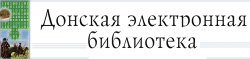 Донская электронная библиотека